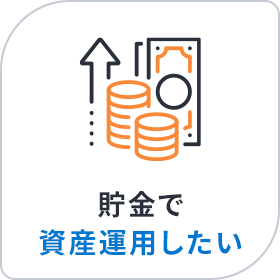 貯金で
資産運用したい